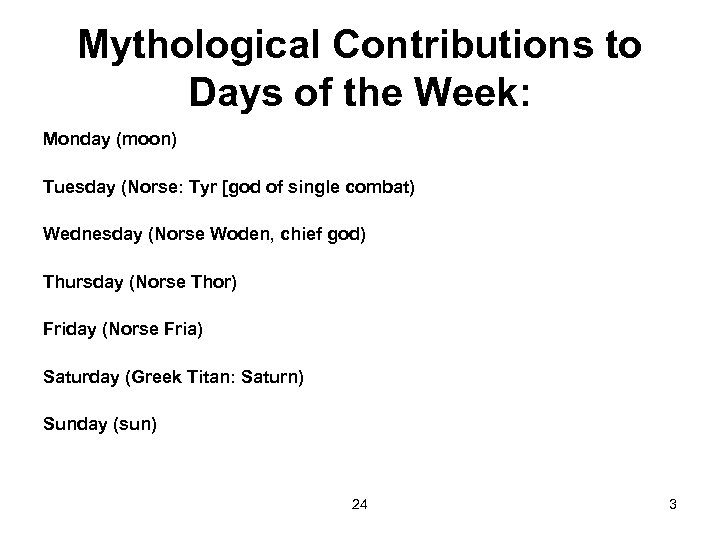 Mythological Contributions to Days of the Week:

Monday (moon)

Tuesday (Norse: Tyr [god of single combat)

Wednesday (Norse Woden, chief god)

Thursday (Norse Thor)

Friday (Norse Fria)

Saturday (Greek Titan: Saturn)

Sunday (sun)

24

3